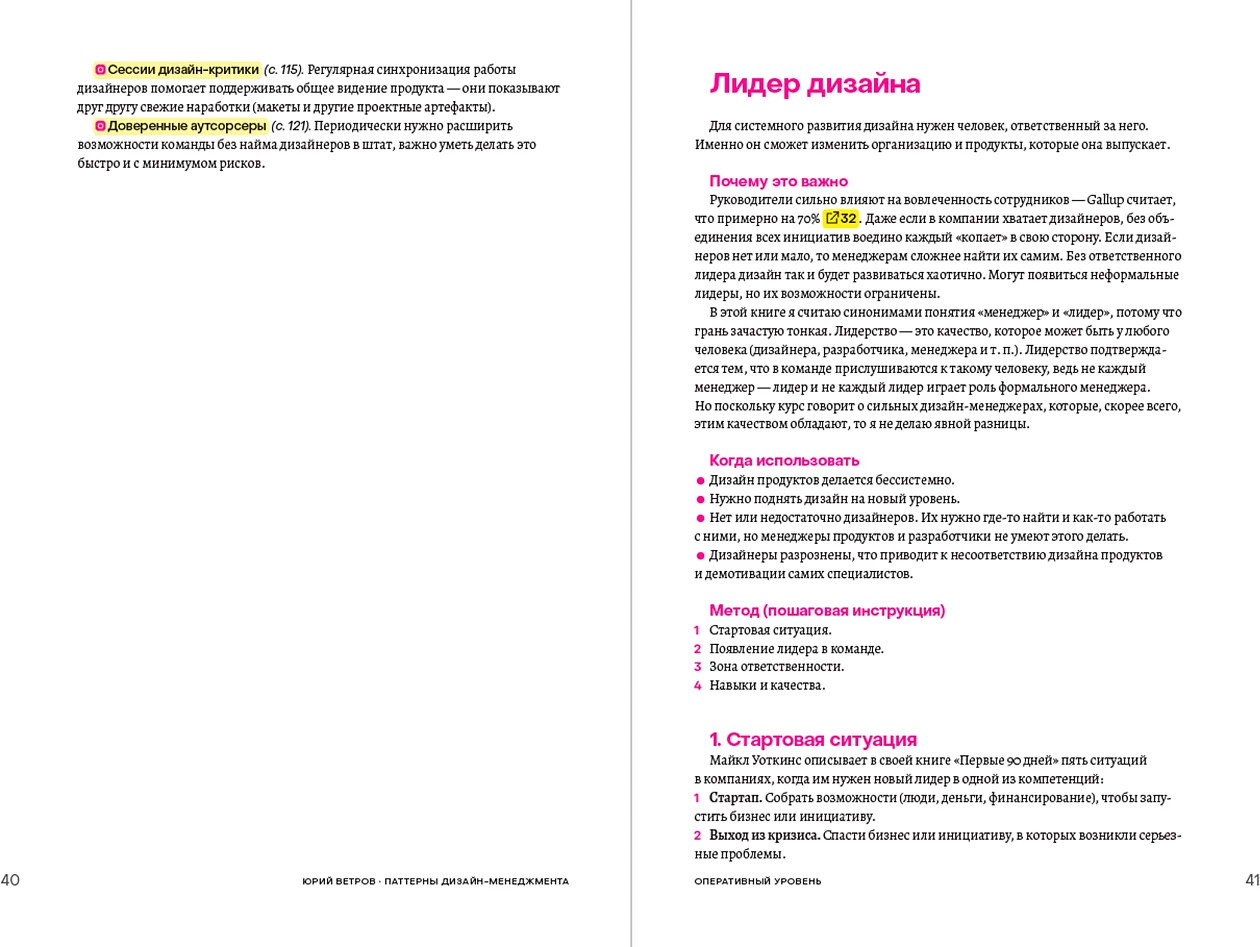 Сессии дизайн-критики (с. 115). Регулярная синхронизация работы дизайнеров помогает поддерживать общее видение продукта — они показывают друг другу свежие наработки (макеты и другие проектные артефакты).

Доверенные аутсорсеры (с. 121). Периодически нужно расширить возможности команды без найма дизайнеров в штат, важно уметь делать это быстро и с минимумом рисков.

40 ЮРИЙ ВЕТРОВ · ПАТТЕРНЫ ДИЗАЙН-МЕНЕДЖМЕНТА

Лидер дизайна

Для системного развития дизайна нужен человек, ответственный за него. Именно он сможет изменить организацию и продукты, которые она выпускает.

Почему это важно

Руководители сильно влияют на вовлеченность сотрудников — Gallup считает, что примерно на 70% 32. Даже если в компании хватает дизайнеров, без объединения всех инициатив воедино каждый «копает» в свою сторону. Если дизайнеров нет или мало, то менеджерам сложнее найти их самим. Без ответственного лидера дизайн так и будет развиваться хаотично. Могут появиться неформальные лидеры, но их возможности ограничены.

В этой книге я считаю синонимами понятия «менеджер» и «лидер», потому что грань зачастую тонкая. Лидерство — это качество, которое может быть у любого человека (дизайнера, разработчика, менеджера и т. п.). Лидерство подтверждается тем, что в команде прислушиваются к такому человеку, ведь не каждый менеджер — лидер и не каждый лидер играет роль формального менеджера. Но поскольку курс говорит о сильных дизайн-менеджерах, которые, скорее всего, этим качеством обладают, то я не делаю явной разницы.

Когда использовать

● Дизайн продуктов делается бессистемно.
● Нужно поднять дизайн на новый уровень.
● Нет или недостаточно дизайнеров. Их нужно где-то найти и как-то работать с ними, но менеджеры продуктов и разработчики не умеют этого делать.
● Дизайнеры разрознены, что приводит к несоответствию дизайна продуктов и демотивации самих специалистов.

Метод (пошаговая инструкция)

1 Стартовая ситуация.
2 Появление лидера в команде.
3 Зона ответственности.
4 Навыки и качества.

1. Стартовая ситуация

Майкл Уоткинс описывает в своей книге «Первые 90 дней» пять ситуаций в компаниях, когда им нужен новый лидер в одной из компетенций:

1 Стартап. Собрать возможности (люди, деньги, финансирование), чтобы запустить бизнес или инициативу.
2 Выход из кризиса. Спасти бизнес или инициативу, в которых возникли серьезные проблемы.

ОПЕРАТИВНЫЙ УРОВЕНЬ 41